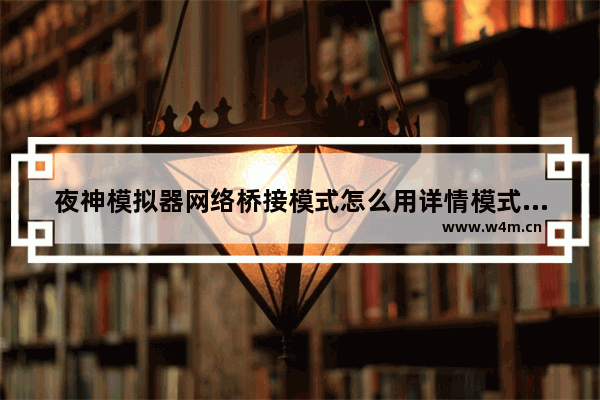 夜神模拟器网络桥接模式怎么用详情模式...

www.w4m.cn